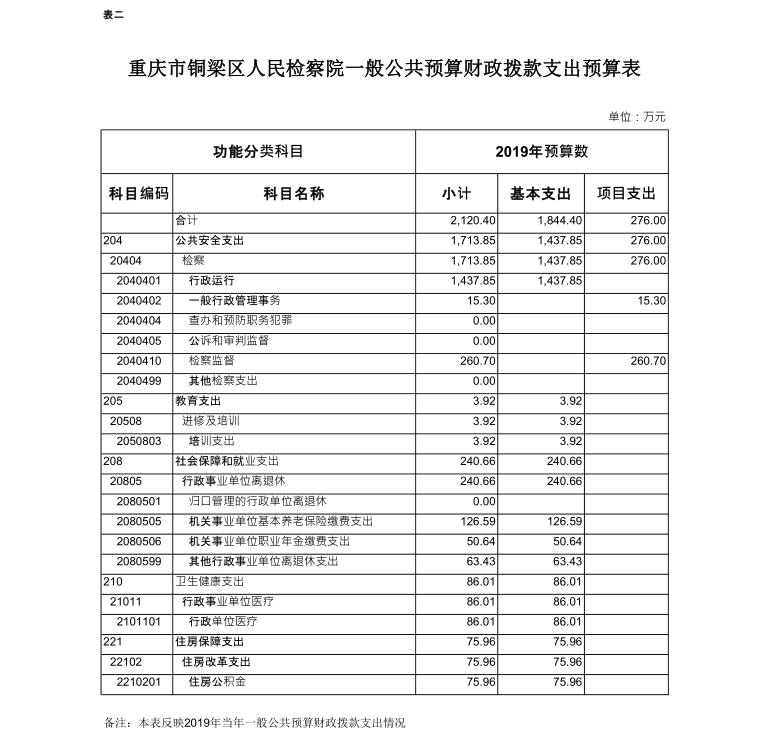 表二

重庆市铜梁区人民检察院一般公共预算财政拨款支出预算表

单位：万元

| 功能分类科目 | | 2019年预算数 | | |
|---|---|---|---|---|
| 科目编码 | 科目名称 | 小计 | 基本支出 | 项目支出 |
| | 合计 | 2,120.40 | 1,844.40 | 276.00 |
| 204 | 公共安全支出 | 1,713.85 | 1,437.85 | 276.00 |
| 20404 | 检察 | 1,713.85 | 1,437.85 | 276.00 |
| 2040401 | 行政运行 | 1,437.85 | 1,437.85 | |
| 2040402 | 一般行政管理事务 | 15.30 | | 15.30 |
| 2040404 | 查办和预防职务犯罪 | 0.00 | | |
| 2040405 | 公诉和审判监督 | 0.00 | | |
| 2040410 | 检察监督 | 260.70 | | 260.70 |
| 2040499 | 其他检察支出 | 0.00 | | |
| 205 | 教育支出 | 3.92 | 3.92 | |
| 20508 | 进修及培训 | 3.92 | 3.92 | |
| 2050803 | 培训支出 | 3.92 | 3.92 | |
| 208 | 社会保障和就业支出 | 240.66 | 240.66 | |
| 20805 | 行政事业单位离退休 | 240.66 | 240.66 | |
| 2080501 | 归口管理的行政单位离退休 | 0.00 | | |
| 2080505 | 机关事业单位基本养老保险缴费支出 | 126.59 | 126.59 | |
| 2080506 | 机关事业单位职业年金缴费支出 | 50.64 | 50.64 | |
| 2080599 | 其他行政事业单位离退休支出 | 63.43 | 63.43 | |
| 210 | 卫生健康支出 | 86.01 | 86.01 | |
| 21011 | 行政事业单位医疗 | 86.01 | 86.01 | |
| 2101101 | 行政单位医疗 | 86.01 | 86.01 | |
| 221 | 住房保障支出 | 75.96 | 75.96 | |
| 22102 | 住房改革支出 | 75.96 | 75.96 | |
| 2210201 | 住房公积金 | 75.96 | 75.96 | |

备注：本表反映2019年当年一般公共预算财政拨款支出情况